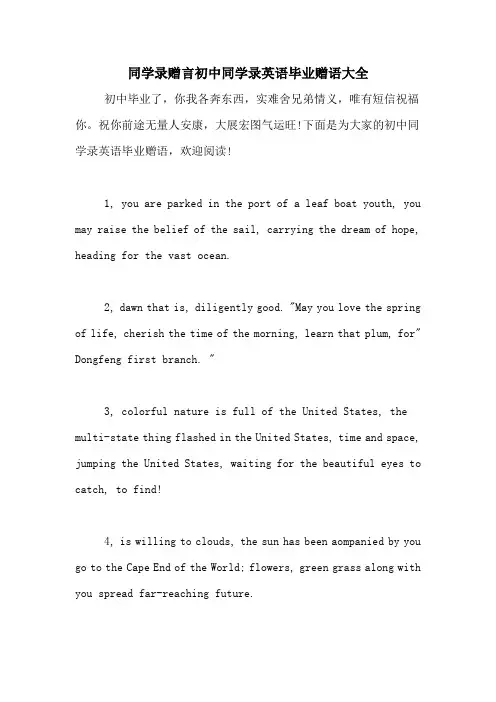 同学录赠言初中同学录英语毕业赠语大全

初中毕业了，你我各奔东西，实难舍兄弟情义，唯有短信祝福你。祝你前途无量人安康，大展宏图气运旺！下面是为大家的初中同学录英语毕业赠语，欢迎阅读！

1, you are parked in the port of a leaf boat youth, you may raise the belief of the sail, carrying the dream of hope, heading for the vast ocean.

2, dawn that is, diligently good. "May you love the spring of life, cherish the time of the morning, learn that plum, for" Dongfeng first branch. "

3, colorful nature is full of the United States, the multi-state thing flashed in the United States, time and space, jumping the United States, waiting for the beautiful eyes to catch, to find!

4, is willing to clouds, the sun has been aompanied by you go to the Cape End of the World; flowers, green grass along with you spread far-reaching future.